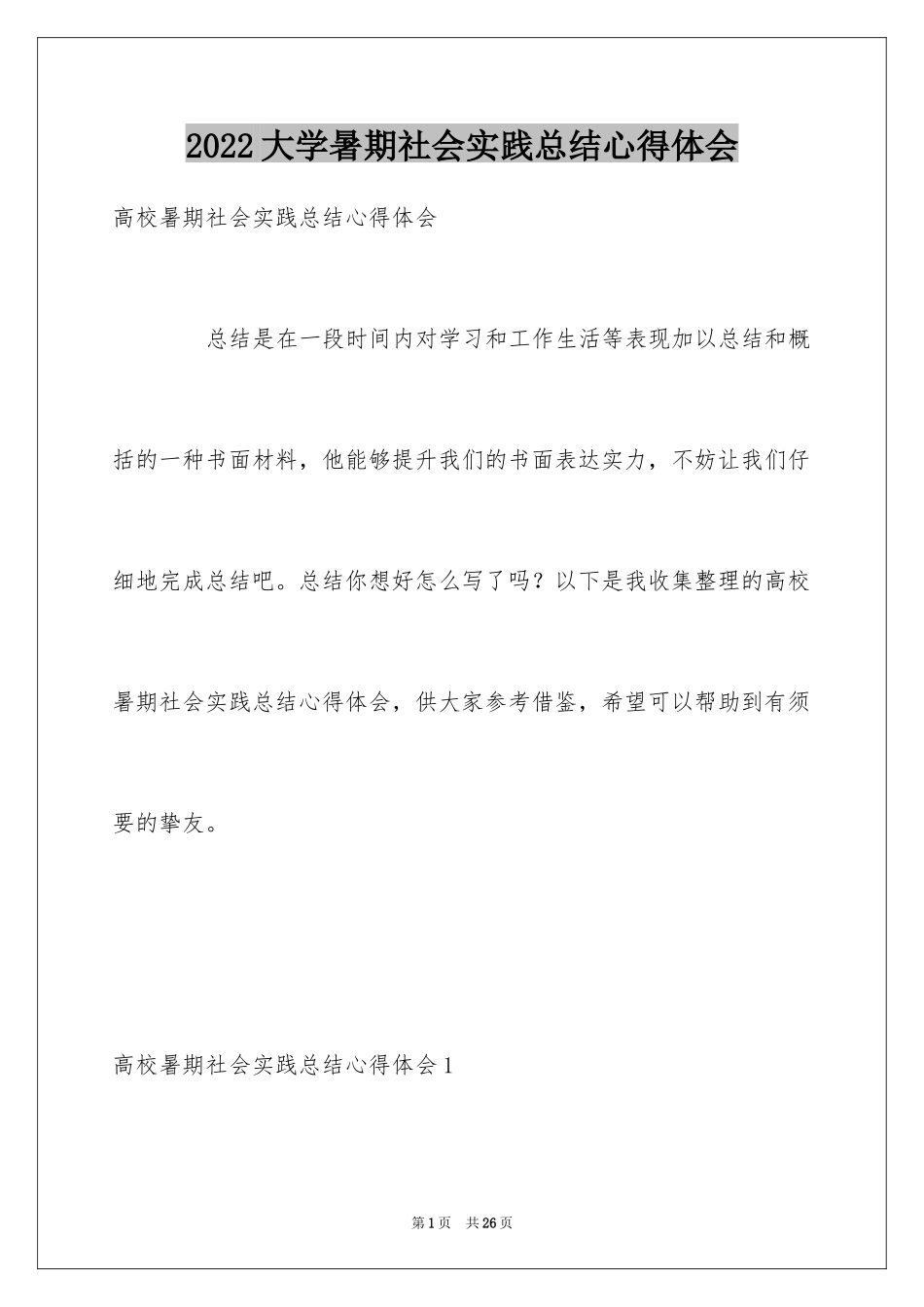 2022大学暑期社会实践总结心得体会

高校暑期社会实践总结心得体会

总结是在一段时间内对学习和工作生活等表现加以总结和概括的一种书面材料，他能够提升我们的书面表达实力，不妨让我们仔细地完成总结吧。总结你想好怎么写了吗？以下是我收集整理的高校暑期社会实践总结心得体会，供大家参考借鉴，希望可以帮助到有须要的挚友。

高校暑期社会实践总结心得体会1

第1页 共26页